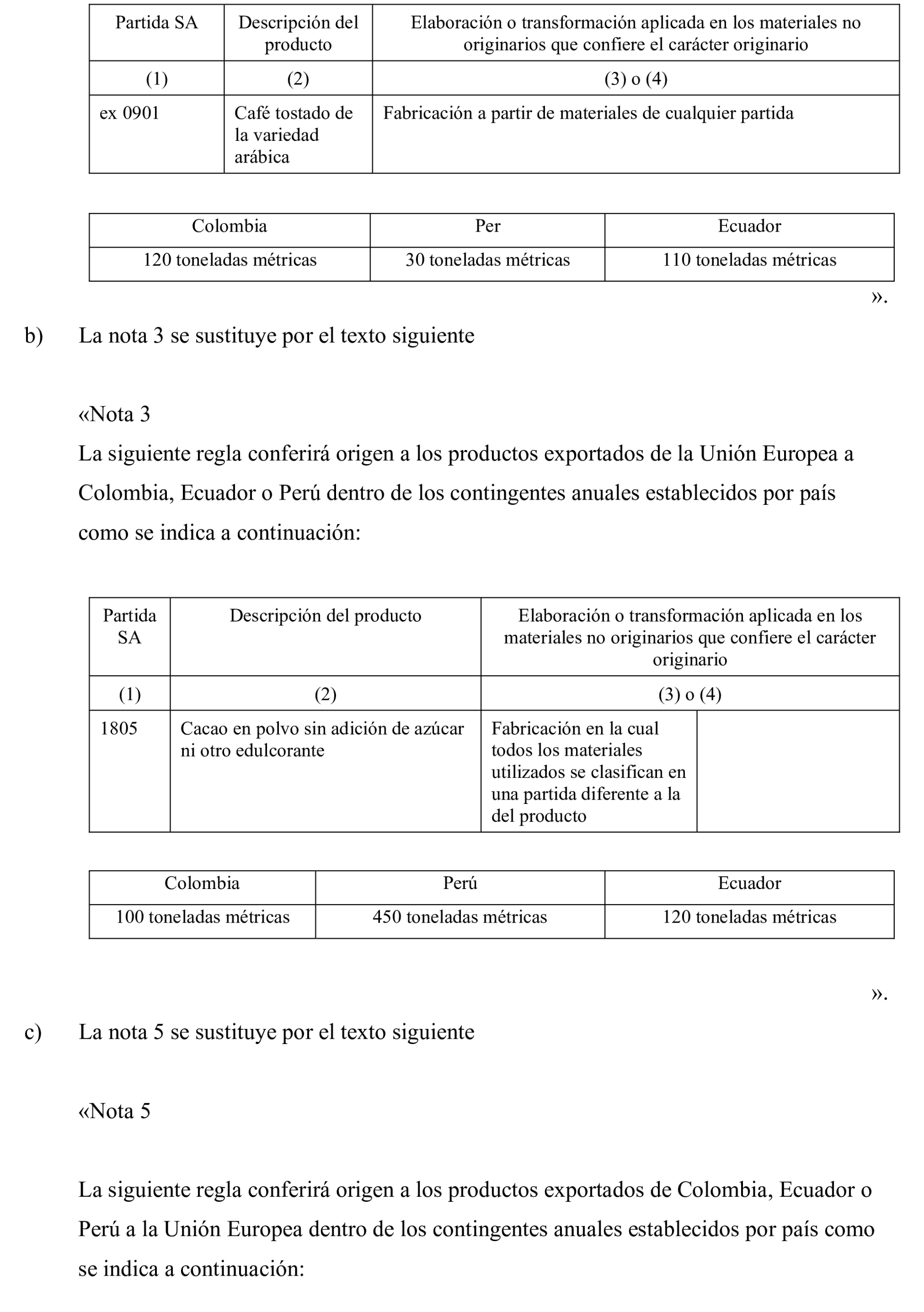 | Partida SA | Descripción del producto | Elaboración o transformación aplicada en los materiales no originarios que confiere el carácter originario |
|---|---|---|
| (1) | (2) | (3) o (4) |
| ex 0901 | Café tostado de la variedad arábica | Fabricación a partir de materiales de cualquier partida |

| Colombia | Per | Ecuador |
|---|---|---|
| 120 toneladas métricas | 30 toneladas métricas | 110 toneladas métricas |

».

b) La nota 3 se sustituye por el texto siguiente

«Nota 3
La siguiente regla conferirá origen a los productos exportados de la Unión Europea a Colombia, Ecuador o Perú dentro de los contingentes anuales establecidos por país como se indica a continuación:

| Partida SA | Descripción del producto | Elaboración o transformación aplicada en los materiales no originarios que confiere el carácter originario | |
|---|---|---|---|
| (1) | (2) | (3) o (4) | |
| 1805 | Cacao en polvo sin adición de azúcar ni otro edulcorante | Fabricación en la cual todos los materiales utilizados se clasifican en una partida diferente a la del producto | |

| Colombia | Perú | Ecuador |
|---|---|---|
| 100 toneladas métricas | 450 toneladas métricas | 120 toneladas métricas |

».

c) La nota 5 se sustituye por el texto siguiente

«Nota 5

La siguiente regla conferirá origen a los productos exportados de Colombia, Ecuador o Perú a la Unión Europea dentro de los contingentes anuales establecidos por país como se indica a continuación: